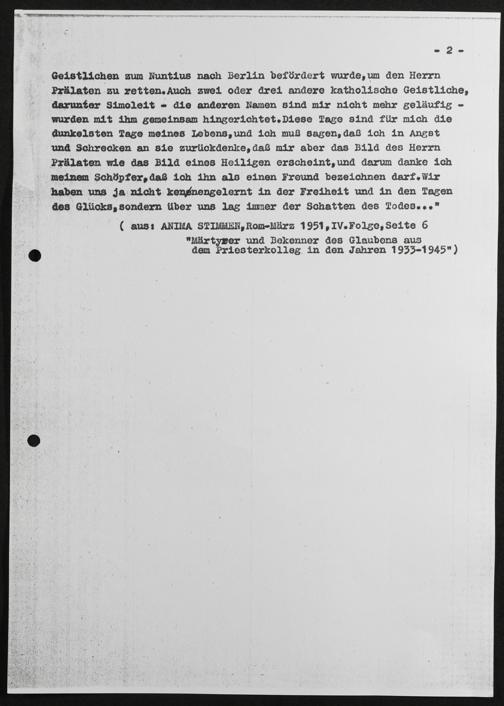 - 2 -

Geistlichen zum Nuntius nach Berlin befördert wurde,um den Herrn Prälaten zu retten.Auch zwei oder drei andere katholische Geistliche, darunter Simoleit - die anderen Namen sind mir nicht mehr geläufig - wurden mit ihm gemeinsam hingerichtet.Diese Tage sind für mich die dunkelsten Tage meines Lebens,und ich muß sagen,daß ich in Angst und Schrecken an sie zurückdenke,daß mir aber das Bild des Herrn Prälaten wie das Bild eines Heiligen erscheint,und darum danke ich meinem Schöpfer,daß ich ihn als einen Freund bezeichnen darf.Wir haben uns ja nicht kennengelernt in der Freiheit und in den Tagen des Glücks,sondern über uns lag immer der Schatten des Todes..."

( aus: ANIMA STIMMEN,Rom-März 1951,IV.Folge,Seite 6
"Märtyrer und Bekenner des Glaubens aus dem Priesterkolleg in den Jahren 1933-1945")